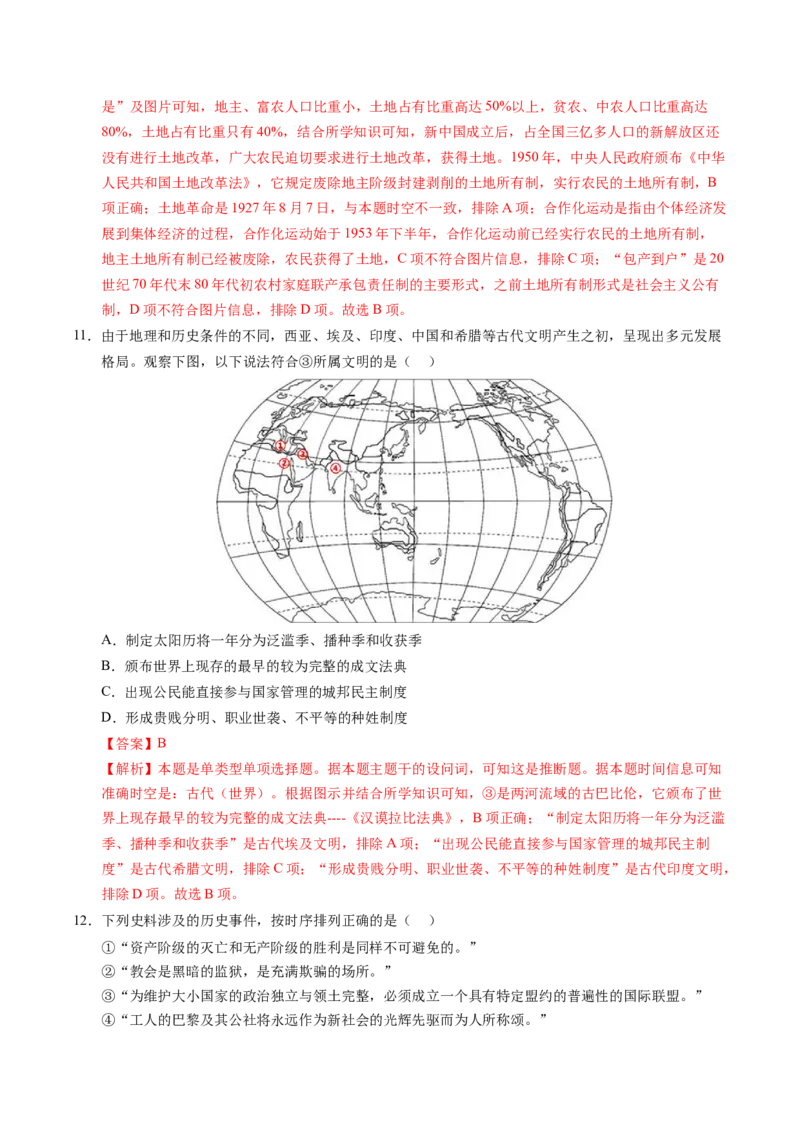 是”及图片可知，地主、富农人口比重小，土地占有比重高达50%以上，贫农、中农人口比重高达80%，土地占有比重只有40%，结合所学知识可知，新中国成立后，占全国三亿多人口的新解放区还没有进行土地改革，广大农民迫切要求进行土地改革，获得土地。1950年，中央人民政府颁布《中华人民共和国土地改革法》，它规定废除地主阶级封建剥削的土地所有制，实行农民的土地所有制，B项正确；土地革命是1927年8月7日，与本题时空不一致，排除A项；合作化运动是指由个体经济发展到集体经济的过程，合作化运动始于1953年下半年，合作化运动前已经实行农民的土地所有制，地主土地所有制已经被废除，农民获得了土地，C项不符合图片信息，排除C项；“包产到户”是20世纪70年代末80年代初农村家庭联产承包责任制的主要形式，之前土地所有制形式是社会主义公有制，D项不符合图片信息，排除D项。故选B项。

11. 由于地理和历史条件的不同，西亚、埃及、印度、中国和希腊等古代文明产生之初，呈现出多元发展格局。观察下图，以下说法符合③所属文明的是（ ）

①
②
③
④

A. 制定太阳历将一年分为泛滥季、播种季和收获季
B. 颁布世界上现存的最早的较为完整的成文法典
C. 出现公民能直接参与国家管理的城邦民主制度
D. 形成贵贱分明、职业世袭、不平等的种姓制度

【答案】B

【解析】本题是单类型单项选择题。据本题主题干的设问词，可知这是推断题。据本题时间信息可知准确时空是：古代（世界）。根据图示并结合所学知识可知，③是两河流域的古巴比伦，它颁布了世界上现存最早的较为完整的成文法典----《汉谟拉比法典》，B项正确；“制定太阳历将一年分为泛滥季、播种季和收获季”是古代埃及文明，排除A项；“出现公民能直接参与国家管理的城邦民主制度”是古代希腊文明，排除C项；“形成贵贱分明、职业世袭、不平等的种姓制度”是古代印度文明，排除D项。故选B项。

12. 下列史料涉及的历史事件，按时序排列正确的是（ ）
①“资产阶级的灭亡和无产阶级的胜利是同样不可避免的。”
②“教会是黑暗的监狱，是充满欺骗的场所。”
③“为维护大小国家的政治独立与领土完整，必须成立一个具有特定盟约的普遍性的国际联盟。”
④“工人的巴黎及其公社将永远作为新社会的光辉先驱而为人所称颂。”